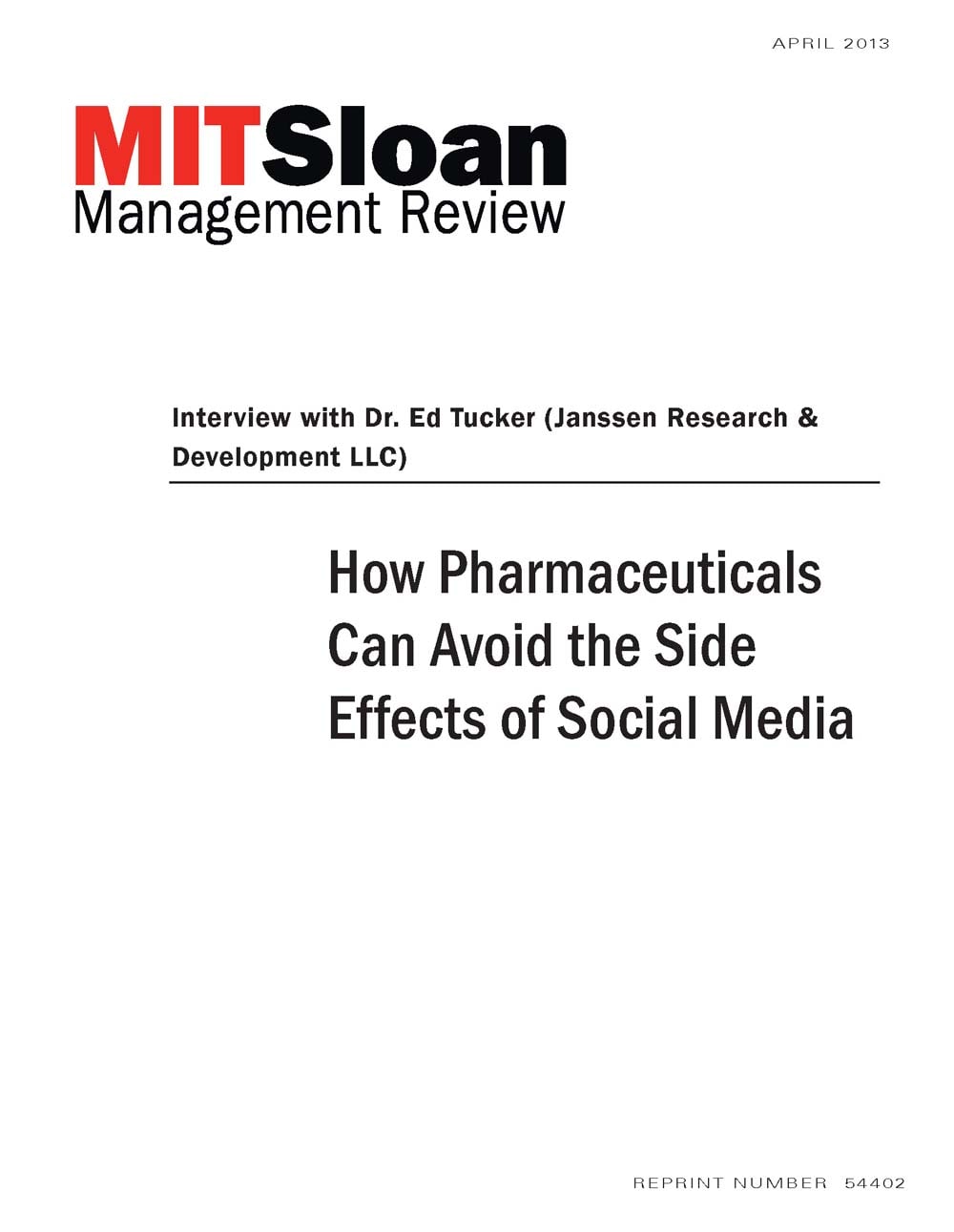 APRIL 2013

MITSloan
Management Review

Interview with Dr. Ed Tucker (Janssen Research & Development LLC)

How Pharmaceuticals Can Avoid the Side Effects of Social Media

REPRINT NUMBER 54402